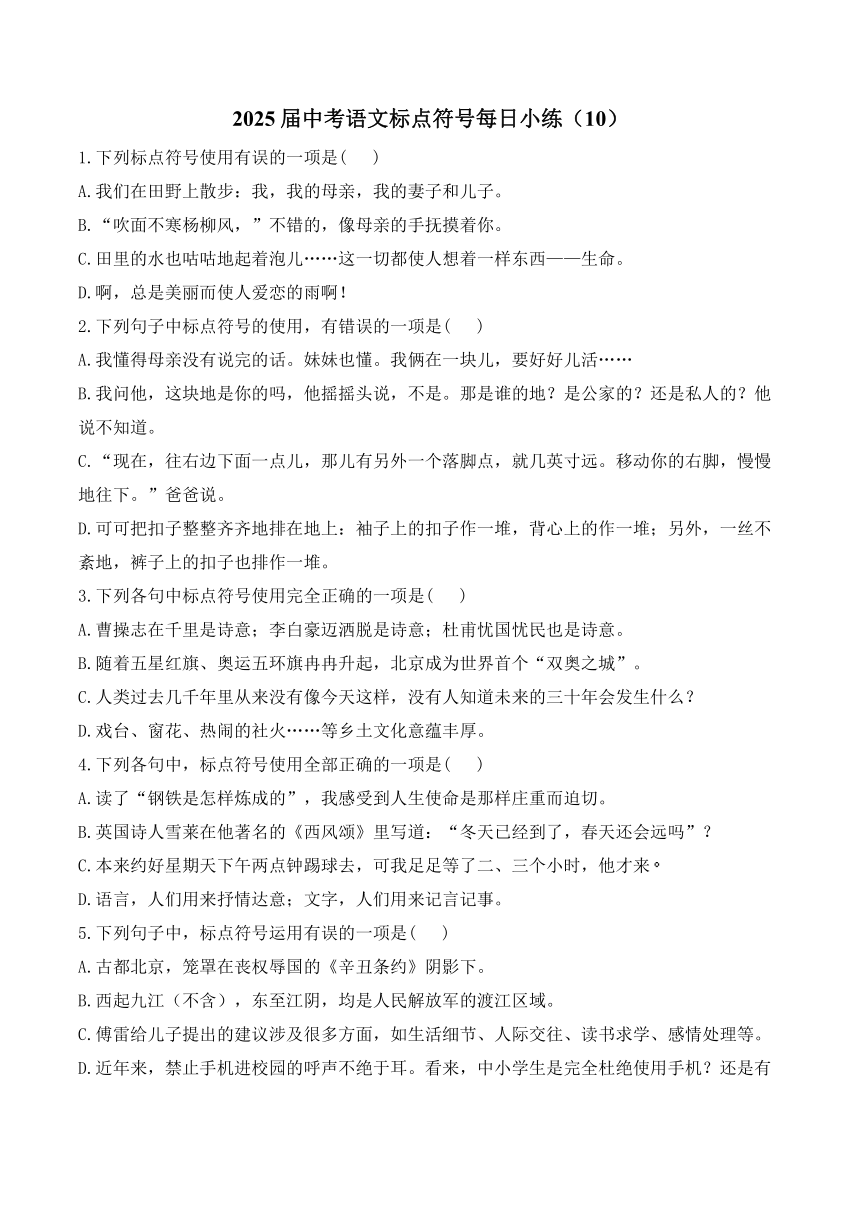 2025届中考语文标点符号每日小练（10）

1.下列标点符号使用有误的一项是(　　)

A.我们在田野上散步：我，我的母亲，我的妻子和儿子。

B.“吹面不寒杨柳风，”不错的，像母亲的手抚摸着你。

C.田里的水也咕咕地起着泡儿……这一切都使人想着一样东西——生命。

D.啊，总是美丽而使人爱恋的雨啊！

2.下列句子中标点符号的使用，有错误的一项是(　　)

A.我懂得母亲没有说完的话。妹妹也懂。我俩在一块儿，要好好儿活……

B.我问他，这块地是你的吗，他摇摇头说，不是。那是谁的地？是公家的？还是私人的？他说不知道。

C.“现在，往右边下面一点儿，那儿有另外一个落脚点，就几英寸远。移动你的右脚，慢慢地往下。”爸爸说。

D.可可把扣子整整齐齐地排在地上：袖子上的扣子作一堆，背心上的作一堆；另外，一丝不紊地，裤子上的扣子也排作一堆。

3.下列各句中标点符号使用完全正确的一项是(　　)

A.曹操志在千里是诗意；李白豪迈洒脱是诗意；杜甫忧国忧民也是诗意。

B.随着五星红旗、奥运五环旗冉冉升起，北京成为世界首个“双奥之城”。

C.人类过去几千年里从来没有像今天这样，没有人知道未来的三十年会发生什么？

D.戏台、窗花、热闹的社火……等乡土文化意蕴丰厚。

4.下列各句中，标点符号使用全部正确的一项是(　　)

A.读了“钢铁是怎样炼成的”，我感受到人生使命是那样庄重而迫切。

B.英国诗人雪莱在他著名的《西风颂》里写道：“冬天已经到了，春天还会远吗”？

C.本来约好星期天下午两点钟踢球去，可我足足等了二、三个小时，他才来。

D.语言，人们用来抒情达意；文字，人们用来记言记事。

5.下列句子中，标点符号运用有误的一项是(　　)

A.古都北京，笼罩在丧权辱国的《辛丑条约》阴影下。

B.西起九江（不含），东至江阴，均是人民解放军的渡江区域。

C.傅雷给儿子提出的建议涉及很多方面，如生活细节、人际交往、读书求学、感情处理等。

D.近年来，禁止手机进校园的呼声不绝于耳。看来，中小学生是完全杜绝使用手机？还是有